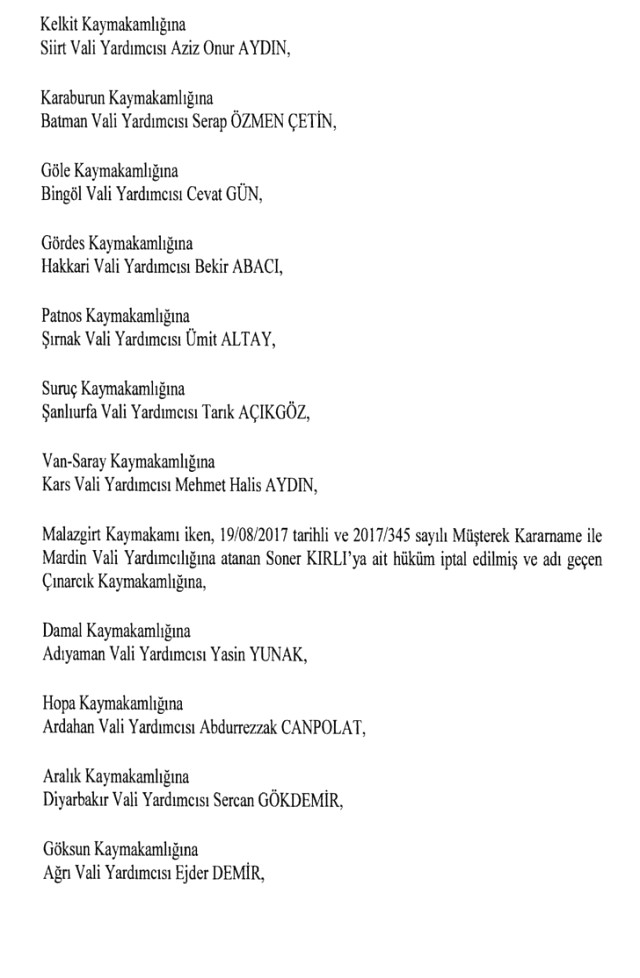 Kelkit Kaymakamlığına
Siirt Vali Yardımcısı Aziz Onur AYDIN,

Karaburun Kaymakamlığına
Batman Vali Yardımcısı Serap ÖZMEN ÇETİN,

Göle Kaymakamlığına
Bingöl Vali Yardımcısı Cevat GÜN,

Gördes Kaymakamlığına
Hakkari Vali Yardımcısı Bekir ABACI,

Patnos Kaymakamlığına
Şırnak Vali Yardımcısı Ümit ALTAY,

Suruç Kaymakamlığına
Şanlıurfa Vali Yardımcısı Tarık AÇIKGÖZ,

Van-Saray Kaymakamlığına
Kars Vali Yardımcısı Mehmet Halis AYDIN,

Malazgirt Kaymakamı iken, 19/08/2017 tarihli ve 2017/345 sayılı Müşterek Kararname ile Mardin Vali Yardımcılığına atanan Soner KIRLI'ya ait hüküm iptal edilmiş ve adı geçen Çınarcık Kaymakamlığına,

Damal Kaymakamlığına
Adıyaman Vali Yardımcısı Yasin YUNAK,

Hopa Kaymakamlığına
Ardahan Vali Yardımcısı Abdurrezzak CANPOLAT,

Aralık Kaymakamlığına
Diyarbakır Vali Yardımcısı Sercan GÖKDEMİR,

Göksun Kaymakamlığına
Ağrı Vali Yardımcısı Ejder DEMİR,